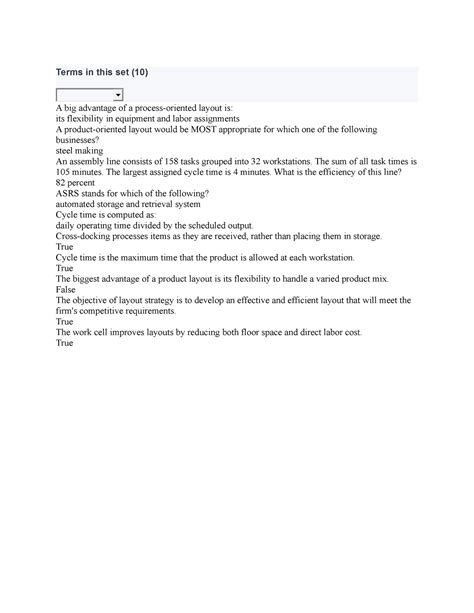 Terms in this set (10)

A big advantage of a process-oriented layout is:
its flexibility in equipment and labor assignments
A product-oriented layout would be MOST appropriate for which one of the following businesses?
steel making
An assembly line consists of 158 tasks grouped into 32 workstations. The sum of all task times is 105 minutes. The largest assigned cycle time is 4 minutes. What is the efficiency of this line?
82 percent
ASRS stands for which of the following?
automated storage and retrieval system
Cycle time is computed as:
daily operating time divided by the scheduled output.
Cross-docking processes items as they are received, rather than placing them in storage.
True
Cycle time is the maximum time that the product is allowed at each workstation.
True
The biggest advantage of a product layout is its flexibility to handle a varied product mix.
False
The objective of layout strategy is to develop an effective and efficient layout that will meet the firm's competitive requirements.
True
The work cell improves layouts by reducing both floor space and direct labor cost.
True